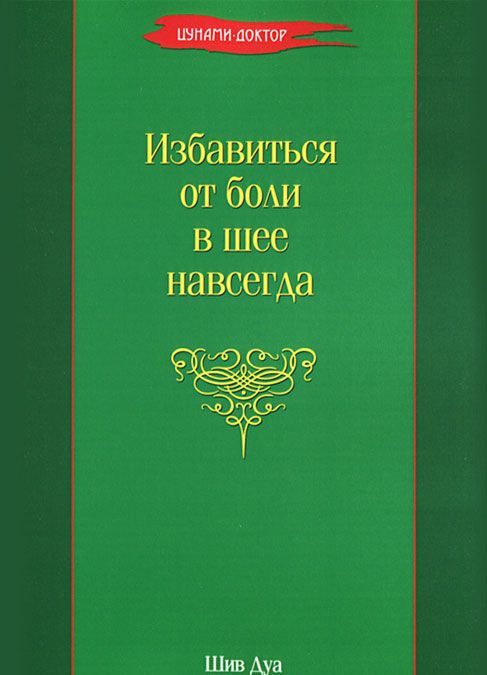 ЦУНАМИ-ДОКТОР

Избавиться от боли в шее навсегда

Шив Дуа